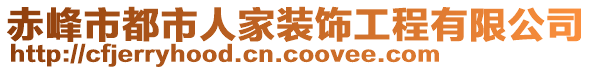 赤峰市都市人家装饰工程有限公司
http://cfjerryhood.cn.coovee.com